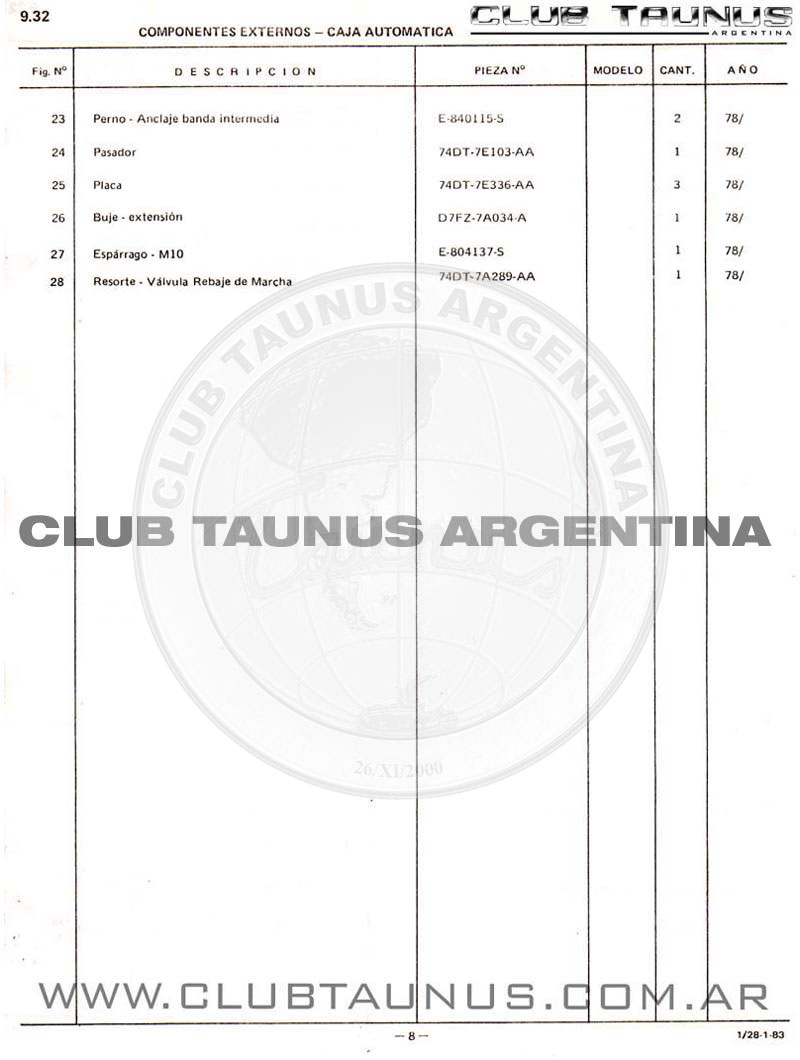 9.32

COMPONENTES EXTERNOS – CAJA AUTOMATICA

CLUB TAUNUS ARGENTINA

| Fig. Nº | DESCRIPCION | PIEZA Nº | MODELO | CANT. | AÑO |
|---|---|---|---|---|---|
| 23 | Perno - Anclaje banda intermedia | E-840115-S | | 2 | 78/ |
| 24 | Pasador | 74DT-7E103-AA | | 1 | 78/ |
| 25 | Placa | 74DT-7E336-AA | | 3 | 78/ |
| 26 | Buje - extensión | D7FZ-7A034-A | | 1 | 78/ |
| 27 | Espárrago - M10 | E-804137-S | | 1 | 78/ |
| 28 | Resorte - Válvula Rebaje de Marcha | 74DT-7A289-AA | | 1 | 78/ |

CLUB TAUNUS ARGENTINA

CLUB TAUNUS ARGENTINA

26/XI/2000

WWW.CLUBTAUNUS.COM.AR

– 8 –

1/28-1-83